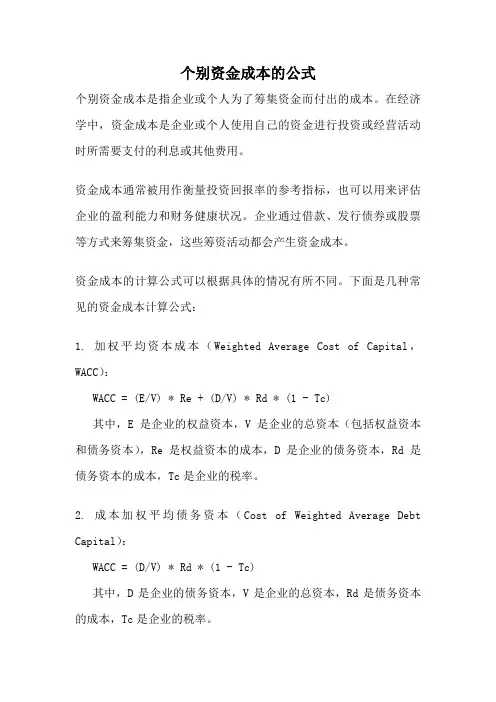 个别资金成本的公式

个别资金成本是指企业或个人为了筹集资金而付出的成本。在经济学中，资金成本是企业或个人使用自己的资金进行投资或经营活动时所需要支付的利息或其他费用。

资金成本通常被用作衡量投资回报率的参考指标，也可以用来评估企业的盈利能力和财务健康状况。企业通过借款、发行债券或股票等方式来筹集资金，这些筹资活动都会产生资金成本。

资金成本的计算公式可以根据具体的情况有所不同。下面是几种常见的资金成本计算公式：

1. 加权平均资本成本（Weighted Average Cost of Capital，WACC）：

WACC = (E/V) * Re + (D/V) * Rd * (1 - Tc)

其中，E 是企业的权益资本，V 是企业的总资本（包括权益资本和债务资本），Re 是权益资本的成本，D 是企业的债务资本，Rd 是债务资本的成本，Tc 是企业的税率。

2. 成本加权平均债务资本（Cost of Weighted Average Debt Capital）：

WACC = (D/V) * Rd * (1 - Tc)

其中，D 是企业的债务资本，V 是企业的总资本，Rd 是债务资本的成本，Tc 是企业的税率。